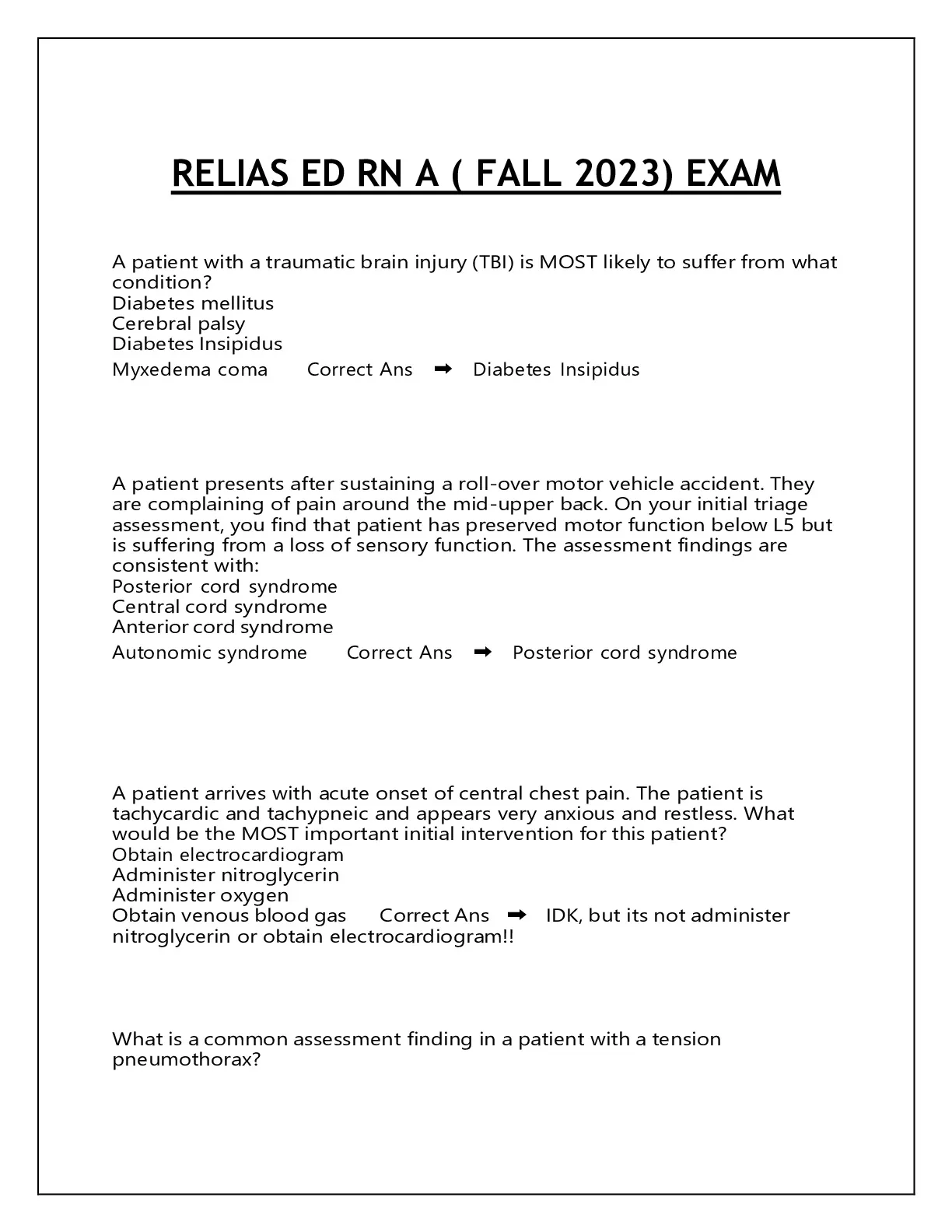 RELIAS ED RN A ( FALL 2023) EXAM

A patient with a traumatic brain injury (TBI) is MOST likely to suffer from what condition?
Diabetes mellitus
Cerebral palsy
Diabetes Insipidus
Myxedema coma Correct Ans ➡ Diabetes Insipidus

A patient presents after sustaining a roll-over motor vehicle accident. They are complaining of pain around the mid-upper back. On your initial triage assessment, you find that patient has preserved motor function below L5 but is suffering from a loss of sensory function. The assessment findings are consistent with:
Posterior cord syndrome
Central cord syndrome
Anterior cord syndrome
Autonomic syndrome Correct Ans ➡ Posterior cord syndrome

A patient arrives with acute onset of central chest pain. The patient is tachycardic and tachypneic and appears very anxious and restless. What would be the MOST important initial intervention for this patient?
Obtain electrocardiogram
Administer nitroglycerin
Administer oxygen
Obtain venous blood gas Correct Ans ➡ IDK, but its not administer nitroglycerin or obtain electrocardiogram!!

What is a common assessment finding in a patient with a tension pneumothorax?